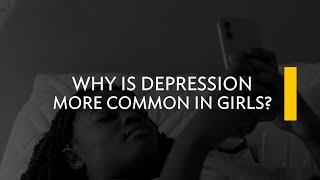 WHY IS DEPRESSION MORE COMMON IN GIRLS?